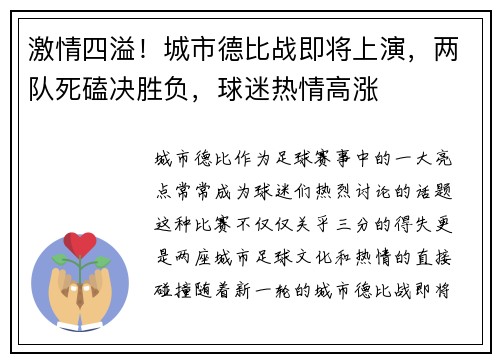 激情四溢！城市德比战即将上演，两队死磕决胜负，球迷热情高涨

城市德比作为足球赛事中的一大亮点常常成为球迷们热烈讨论的话题这种比赛不仅仅关乎三分的得失更是两座城市足球文化和热情的直接碰撞随着新一轮的城市德比战即将